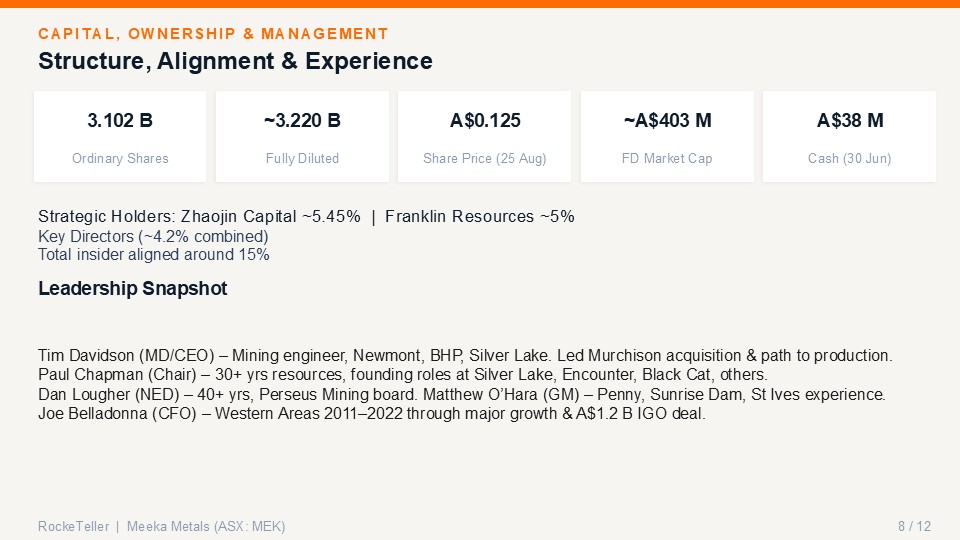 CAPITAL, OWNERSHIP & MANAGEMENT

Structure, Alignment & Experience

3.102 B
Ordinary Shares

~3.220 B
Fully Diluted

A$0.125
Share Price (25 Aug)

~A$403 M
FD Market Cap

A$38 M
Cash (30 Jun)

Strategic Holders: Zhaojin Capital ~5.45% | Franklin Resources ~5%
Key Directors (~4.2% combined)
Total insider aligned around 15%

Leadership Snapshot

Tim Davidson (MD/CEO) – Mining engineer, Newmont, BHP, Silver Lake. Led Murchison acquisition & path to production.
Paul Chapman (Chair) – 30+ yrs resources, founding roles at Silver Lake, Encounter, Black Cat, others.
Dan Lougher (NED) – 40+ yrs, Perseus Mining board. Matthew O'Hara (GM) – Penny, Sunrise Dam, St Ives experience.
Joe Belladonna (CFO) – Western Areas 2011–2022 through major growth & A$1.2 B IGO deal.

RockeTeller | Meeka Metals (ASX: MEK)

8 / 12